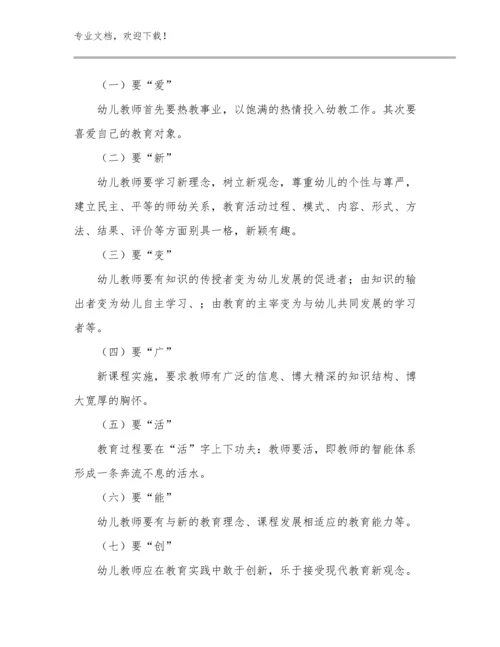 专业文档，欢迎下载！

（一）要“爱”

幼儿教师首先要热教事业，以饱满的热情投入幼教工作。其次要喜爱自己的教育对象。

（二）要“新”

幼儿教师要学习新理念，树立新观念，尊重幼儿的个性与尊严，建立民主、平等的师幼关系，教育活动过程、模式、内容、形式、方法、结果、评价等方面别具一格，新颖有趣。

（三）要“变”

幼儿教师要有知识的传授者变为幼儿发展的促进者；由知识的输出者变为幼儿自主学习、；由教育的主宰变为与幼儿共同发展的学习者等。

（四）要“广”

新课程实施，要求教师有广泛的信息、博大精深的知识结构、博大宽厚的胸怀。

（五）要“活”

教育过程要在“活”字上下功夫：教师要活，即教师的智能体系形成一条奔流不息的活水。

（六）要“能”

幼儿教师要有与新的教育理念、课程发展相适应的教育能力等。

（七）要“创”

幼儿教师应在教育实践中敢于创新，乐于接受现代教育新观念。